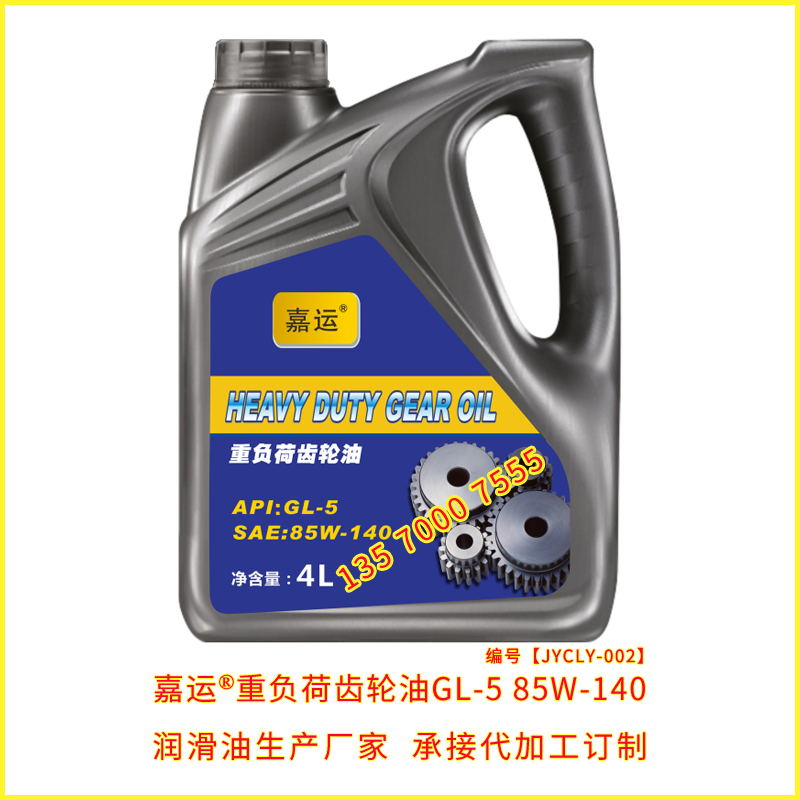 嘉运®

HEAVY DUTY GEAR OIL

重负荷齿轮油

API:GL-5
SAE:85W-140

净含量：4L

135 7000 7555

编号【JYCLY-002】

嘉运®重负荷齿轮油GL-5 85W-140

润滑油生产厂家 承接代加工订制